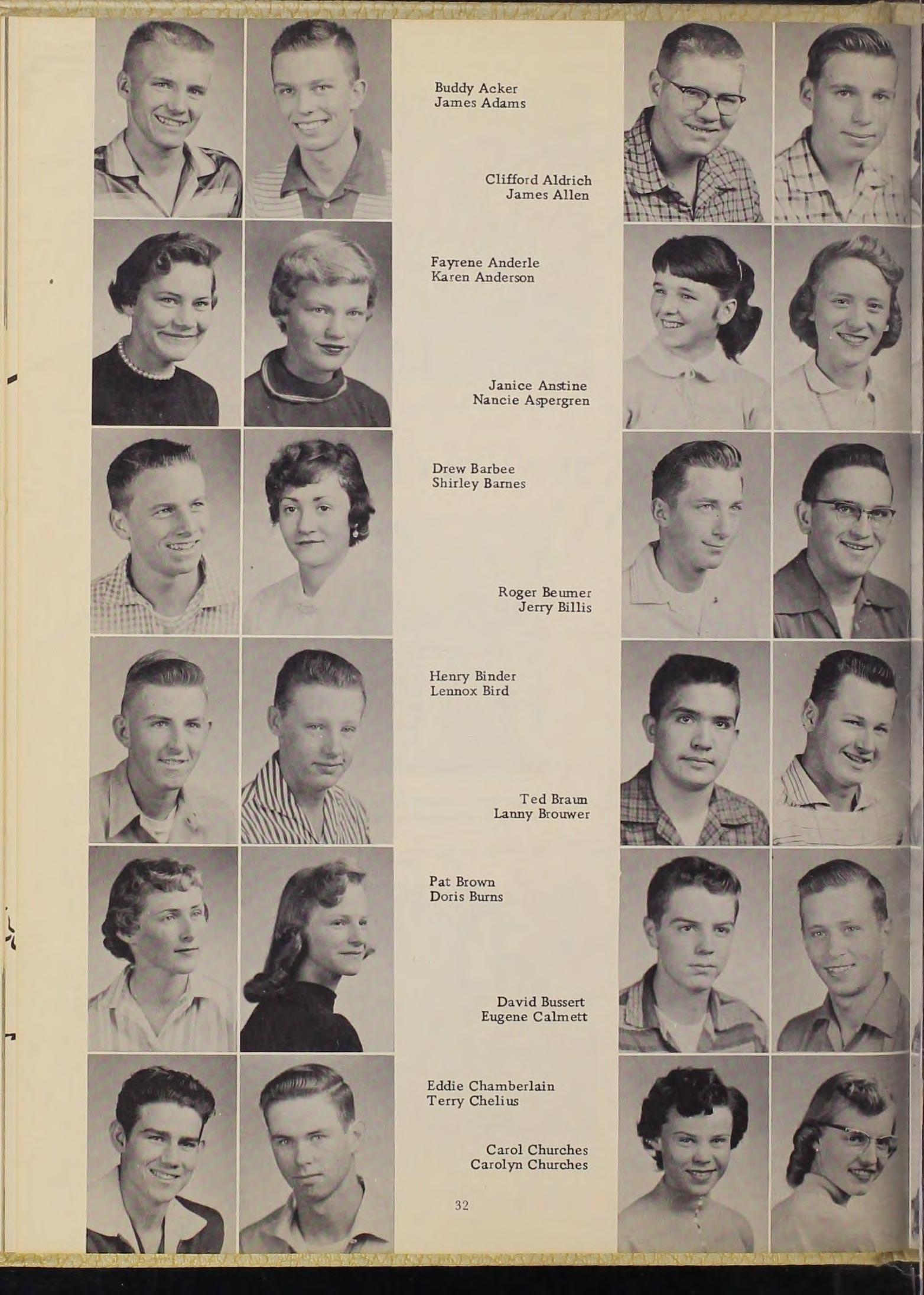 Buddy Acker
James Adams

Clifford Aldrich
James Allen

Fayrene Anderle
Karen Anderson

Janice Anstine
Nancie Aspergren

Drew Barbee
Shirley Barnes

Roger Beumer
Jerry Billis

Henry Binder
Lennox Bird

Ted Braun
Lanny Brouwer

Pat Brown
Doris Burns

David Bussert
Eugene Calmett

Eddie Chamberlain
Terry Chelius

Carol Churches
Carolyn Churches

32